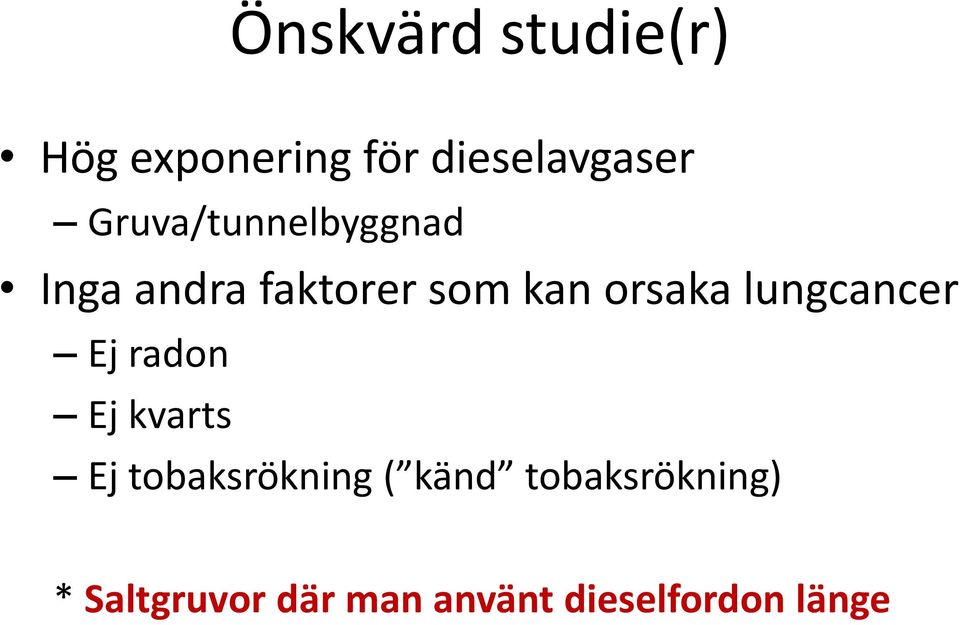 Önskvärd studie(r)

• Hög exponering för dieselavgaser
– Gruva/tunnelbyggnad
• Inga andra faktorer som kan orsaka lungcancer
– Ej radon
– Ej kvarts
– Ej tobaksrökning (”känd” tobaksrökning)

* Saltgruvor där man använt dieselfordon länge